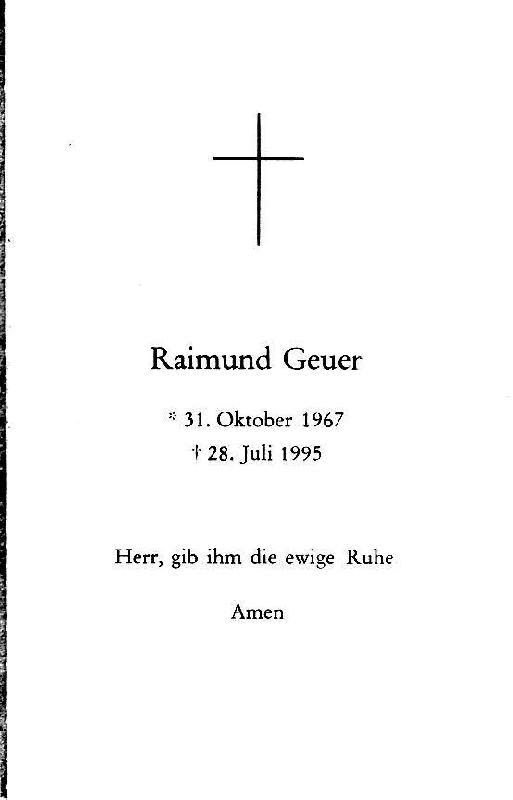 Raimund Geuer

* 31. Oktober 1967

† 28. Juli 1995

Herr, gib ihm die ewige Ruhe

Amen